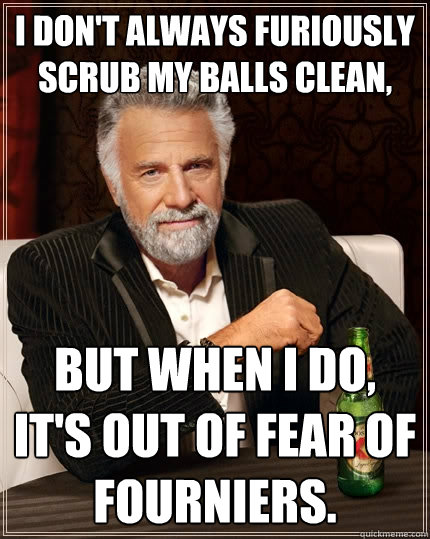 I DON'T ALWAYS FURIOUSLY SCRUB MY BALLS CLEAN,

BUT WHEN I DO, IT'S OUT OF FEAR OF FOURNIERS.

quickmeme.com